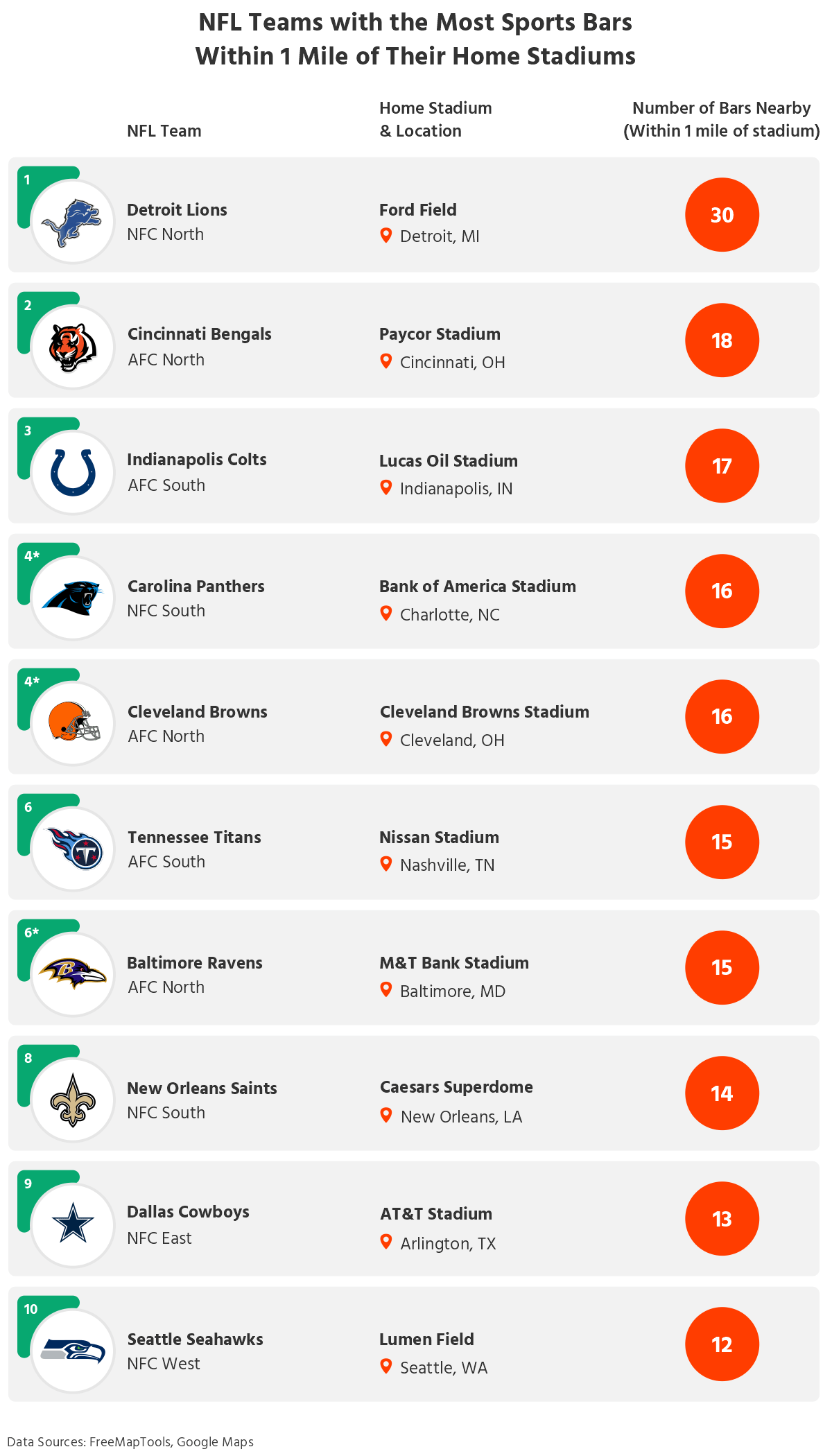 NFL Teams with the Most Sports Bars Within 1 Mile of Their Home Stadiums

| | NFL Team | Home Stadium & Location | Number of Bars Nearby (Within 1 mile of stadium) |
|---|---|---|---|
| 1 | Detroit Lions NFC North | Ford Field Detroit, MI | 30 |
| 2 | Cincinnati Bengals AFC North | Paycor Stadium Cincinnati, OH | 18 |
| 3 | Indianapolis Colts AFC South | Lucas Oil Stadium Indianapolis, IN | 17 |
| 4* | Carolina Panthers NFC South | Bank of America Stadium Charlotte, NC | 16 |
| 4* | Cleveland Browns AFC North | Cleveland Browns Stadium Cleveland, OH | 16 |
| 6 | Tennessee Titans AFC South | Nissan Stadium Nashville, TN | 15 |
| 6* | Baltimore Ravens AFC North | M&T Bank Stadium Baltimore, MD | 15 |
| 8 | New Orleans Saints NFC South | Caesars Superdome New Orleans, LA | 14 |
| 9 | Dallas Cowboys NFC East | AT&T Stadium Arlington, TX | 13 |
| 10 | Seattle Seahawks NFC West | Lumen Field Seattle, WA | 12 |

Data Sources: FreeMapTools, Google Maps